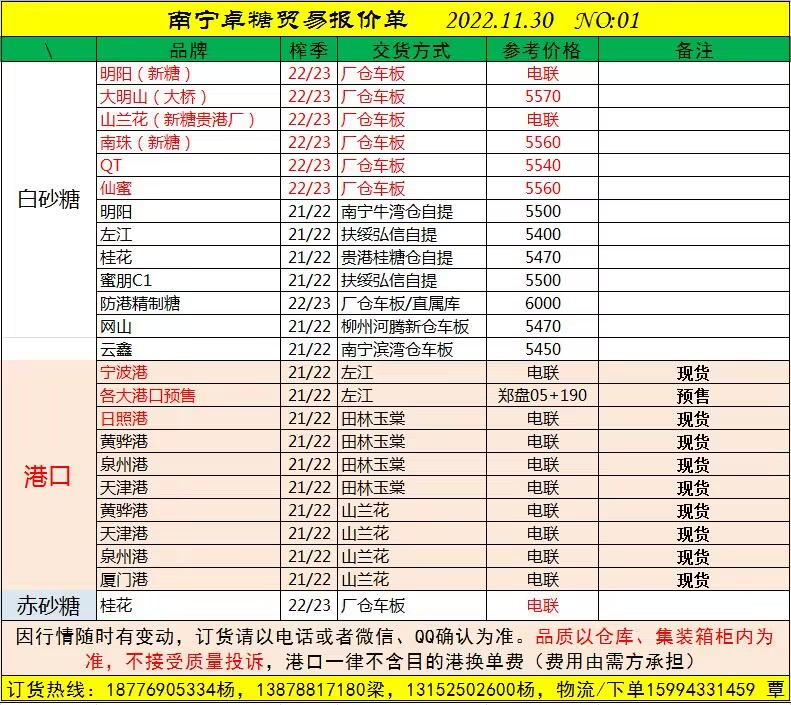 南宁卓糖贸易报价单　2022.11.30　NO:01

| \ | 品牌 | 榨季 | 交货方式 | 参考价格 | 备注 |
|---|---|---|---|---|---|
| 白砂糖 | 明阳（新糖） | 22/23 | 厂仓车板 | 电联 | |
| | 大明山（大桥） | 22/23 | 厂仓车板 | 5570 | |
| | 山兰花（新糖贵港厂） | 22/23 | 厂仓车板 | 电联 | |
| | 南珠（新糖） | 22/23 | 厂仓车板 | 5560 | |
| | QT | 22/23 | 厂仓车板 | 5540 | |
| | 仙蜜 | 22/23 | 厂仓车板 | 5560 | |
| | 明阳 | 21/22 | 南宁牛湾仓自提 | 5500 | |
| | 左江 | 21/22 | 扶绥弘信自提 | 5400 | |
| | 桂花 | 21/22 | 贵港桂糖仓自提 | 5470 | |
| | 蜜朋C1 | 21/22 | 扶绥弘信自提 | 5500 | |
| | 防港精制糖 | 22/23 | 厂仓车板/直属库 | 6000 | |
| | 网山 | 21/22 | 柳州河腾新仓车板 | 5470 | |
| | 云鑫 | 21/22 | 南宁滨湾仓车板 | 5450 | |
| 港口 | 宁波港 | 21/22 | 左江 | 电联 | 现货 |
| | 各大港口预售 | 21/22 | 左江 | 郑盘05+190 | 预售 |
| | 日照港 | 21/22 | 田林玉棠 | 电联 | 现货 |
| | 黄骅港 | 21/22 | 田林玉棠 | 电联 | 现货 |
| | 泉州港 | 21/22 | 田林玉棠 | 电联 | 现货 |
| | 天津港 | 21/22 | 田林玉棠 | 电联 | 现货 |
| | 黄骅港 | 21/22 | 山兰花 | 电联 | 现货 |
| | 天津港 | 21/22 | 山兰花 | 电联 | 现货 |
| | 泉州港 | 21/22 | 山兰花 | 电联 | 现货 |
| | 厦门港 | 21/22 | 山兰花 | 电联 | 现货 |
| 赤砂糖 | 桂花 | 22/23 | 厂仓车板 | 电联 | |

因行情随时有变动，订货请以电话或者微信、QQ确认为准。品质以仓库、集装箱柜内为准，不接受质量投诉，港口一律不含目的港换单费（费用由需方承担）

订货热线：18776905334杨，13878817180梁，13152502600杨，物流/下单15994331459 覃